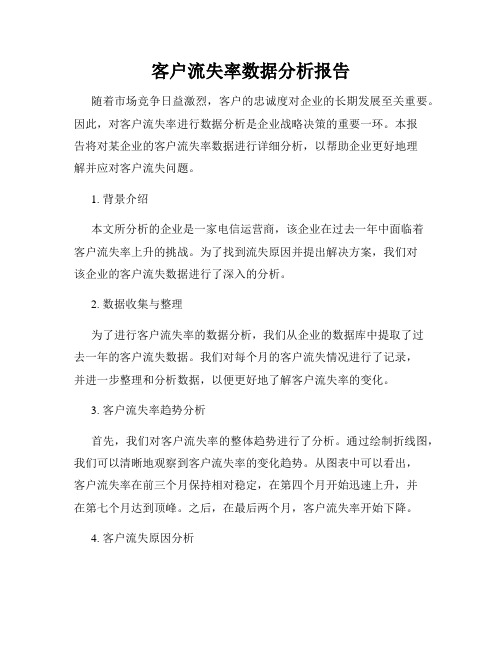 客户流失率数据分析报告

随着市场竞争日益激烈，客户的忠诚度对企业的长期发展至关重要。因此，对客户流失率进行数据分析是企业战略决策的重要一环。本报告将对某企业的客户流失率数据进行详细分析，以帮助企业更好地理解并应对客户流失问题。

1. 背景介绍

本文所分析的企业是一家电信运营商，该企业在过去一年中面临着客户流失率上升的挑战。为了找到流失原因并提出解决方案，我们对该企业的客户流失数据进行了深入的分析。

2. 数据收集与整理

为了进行客户流失率的数据分析，我们从企业的数据库中提取了过去一年的客户流失数据。我们对每个月的客户流失情况进行了记录，并进一步整理和分析数据，以便更好地了解客户流失率的变化。

3. 客户流失率趋势分析

首先，我们对客户流失率的整体趋势进行了分析。通过绘制折线图，我们可以清晰地观察到客户流失率的变化趋势。从图表中可以看出，客户流失率在前三个月保持相对稳定，在第四个月开始迅速上升，并在第七个月达到顶峰。之后，在最后两个月，客户流失率开始下降。

4. 客户流失原因分析